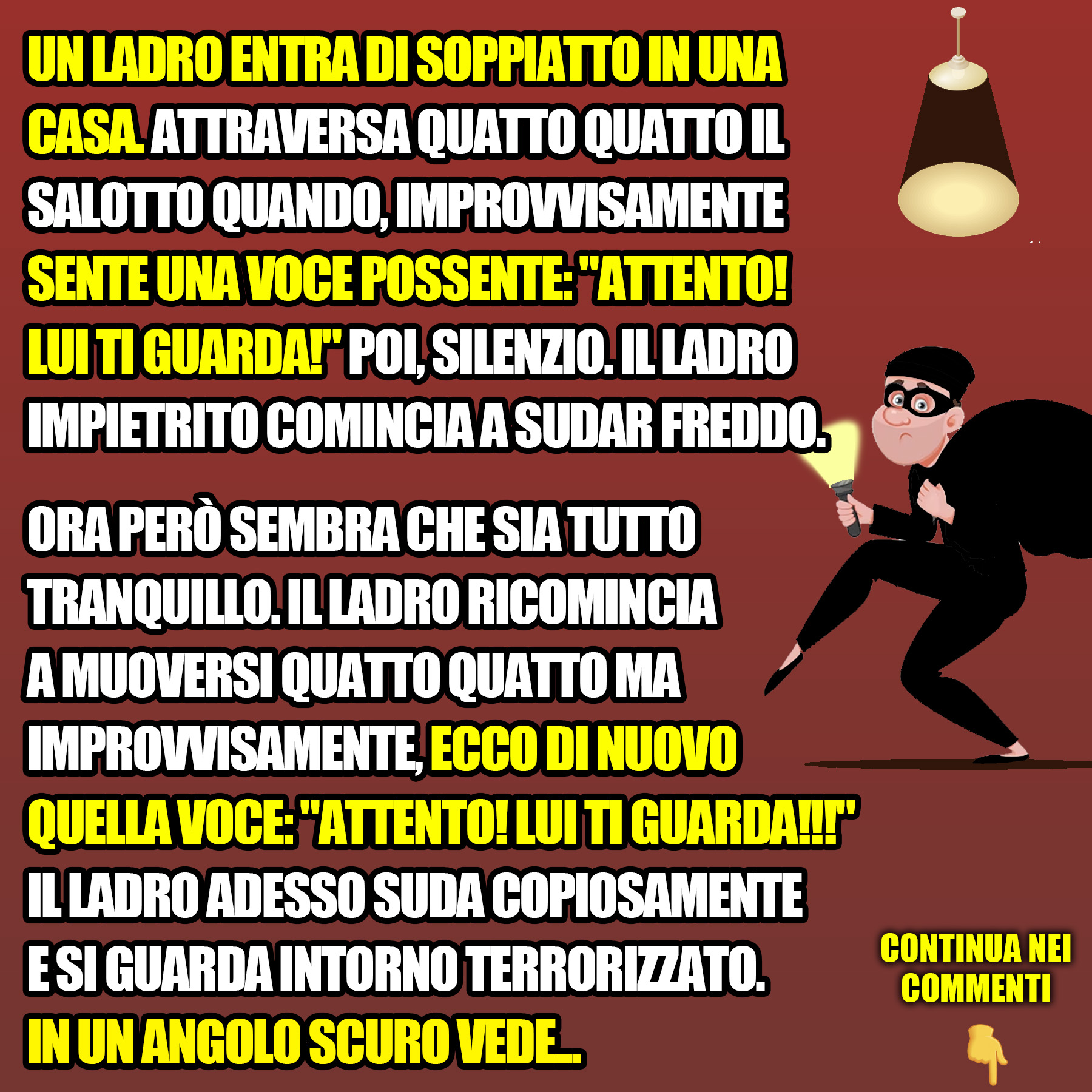 UN LADRO ENTRA DI SOPPIATTO IN UNA CASA. ATTRAVERSA QUATTO QUATTO IL SALOTTO QUANDO, IMPROVVISAMENTE SENTE UNA VOCE POSSENTE: "ATTENTO! LUI TI GUARDA!" POI, SILENZIO. IL LADRO IMPIETRITO COMINCIA A SUDAR FREDDO.

ORA PERÒ SEMBRA CHE SIA TUTTO TRANQUILLO. IL LADRO RICOMINCIA A MUOVERSI QUATTO QUATTO MA IMPROVVISAMENTE, ECCO DI NUOVO QUELLA VOCE: "ATTENTO! LUI TI GUARDA!!!" IL LADRO ADESSO SUDA COPIOSAMENTE E SI GUARDA INTORNO TERRORIZZATO. IN UN ANGOLO SCURO VEDE...

CONTINUA NEI COMMENTI